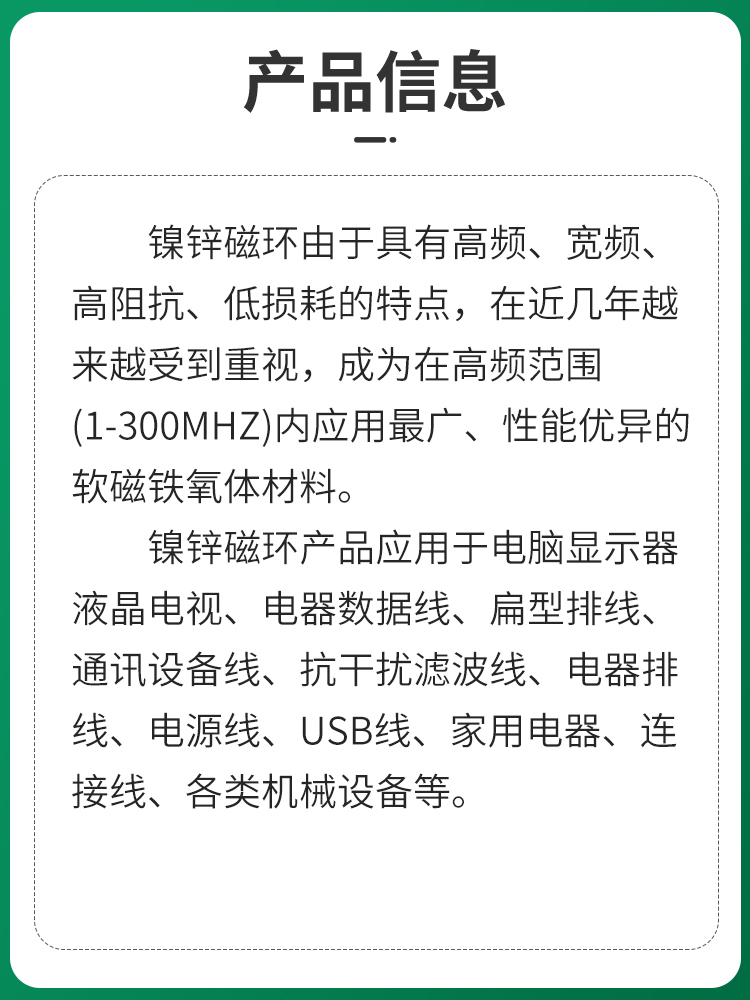 产品信息

镍锌磁环由于具有高频、宽频、高阻抗、低损耗的特点，在近几年越来越受到重视，成为在高频范围(1-300MHZ)内应用最广、性能优异的软磁铁氧体材料。

镍锌磁环产品应用于电脑显示器液晶电视、电器数据线、扁型排线、通讯设备线、抗干扰滤波线、电器排线、电源线、USB线、家用电器、连接线、各类机械设备等。